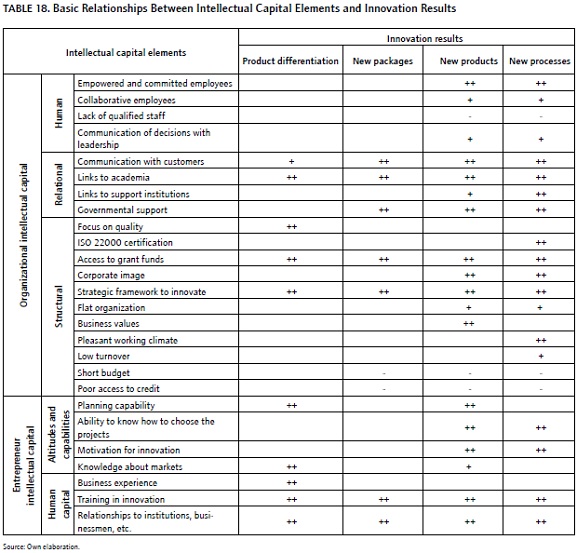 TABLE 18. Basic Relationships Between Intellectual Capital Elements and Innovation Results

| Intellectual capital elements | | | Innovation results | | | |
|---|---|---|---|---|---|---|
| | | | Product differentiation | New packages | New products | New processes |
| Organizational intellectual capital | Human | Empowered and committed employees | | | ++ | ++ |
| | | Collaborative employees | | | + | + |
| | | Lack of qualified staff | | | - | - |
| | | Communication of decisions with leadership | | | + | + |
| | Relational | Communication with customers | + | ++ | ++ | ++ |
| | | Links to academia | ++ | ++ | ++ | ++ |
| | | Links to support institutions | | | + | ++ |
| | | Governmental support | | ++ | ++ | ++ |
| | Structural | Focus on quality | ++ | | | |
| | | ISO 22000 certification | | | | ++ |
| | | Access to grant funds | ++ | ++ | ++ | ++ |
| | | Corporate image | | | ++ | ++ |
| | | Strategic framework to innovate | ++ | ++ | ++ | ++ |
| | | Flat organization | | | + | + |
| | | Business values | | | ++ | |
| | | Pleasant working climate | | | | ++ |
| | | Low turnover | | | | + |
| | | Short budget | | - | - | - |
| | | Poor access to credit | | - | - | - |
| Entrepreneur intellectual capital | Altitudes and capabilities | Planning capability | ++ | | ++ | |
| | | Ability to know how to choose the projects | | | ++ | ++ |
| | | Motivation for innovation | | | ++ | ++ |
| | | Knowledge about markets | ++ | | + | |
| | Human capital | Business experience | ++ | | | |
| | | Training in innovation | ++ | ++ | ++ | ++ |
| | | Relationships to institutions, businessmen, etc. | ++ | ++ | ++ | ++ |

Source: Own elaboration.